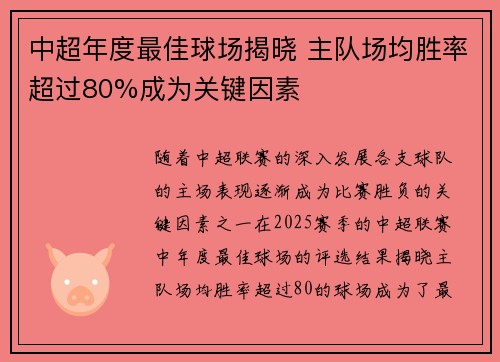 中超年度最佳球场揭晓 主队场均胜率超过80%成为关键因素

随着中超联赛的深入发展各支球队的主场表现逐渐成为比赛胜负的关键因素之一在2025赛季的中超联赛中年度最佳球场的评选结果揭晓主队场均胜率超过80的球场成为了最